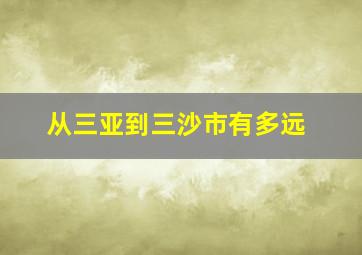 从三亚到三沙市有多远